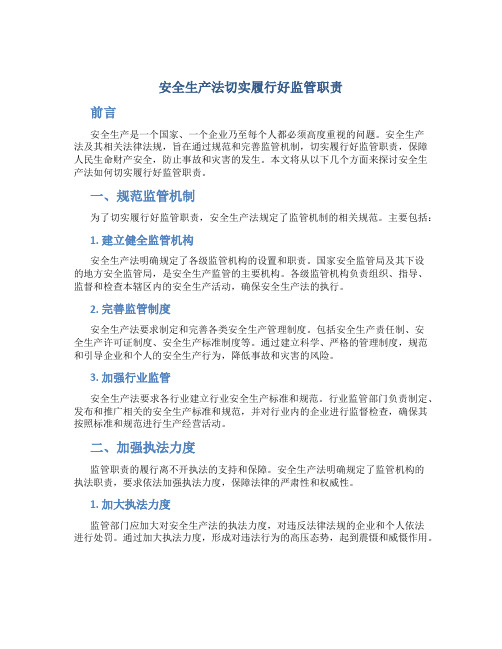 安全生产法切实履行好监管职责

前言

安全生产是一个国家、一个企业乃至每个人都必须高度重视的问题。安全生产法及其相关法律法规，旨在通过规范和完善监管机制，切实履行好监管职责，保障人民生命财产安全，防止事故和灾害的发生。本文将从以下几个方面来探讨安全生产法如何切实履行好监管职责。

一、规范监管机制

为了切实履行好监管职责，安全生产法规定了监管机制的相关规范。主要包括：

1. 建立健全监管机构

安全生产法明确规定了各级监管机构的设置和职责。国家安全监管局及其下设的地方安全监管局，是安全生产监管的主要机构。各级监管机构负责组织、指导、监督和检查本辖区内的安全生产活动，确保安全生产法的执行。

2. 完善监管制度

安全生产法要求制定和完善各类安全生产管理制度。包括安全生产责任制、安全生产许可证制度、安全生产标准制度等。通过建立科学、严格的管理制度，规范和引导企业和个人的安全生产行为，降低事故和灾害的风险。

3. 加强行业监管

安全生产法要求各行业建立行业安全生产标准和规范。行业监管部门负责制定、发布和推广相关的安全生产标准和规范，并对行业内的企业进行监督检查，确保其按照标准和规范进行生产经营活动。

二、加强执法力度

监管职责的履行离不开执法的支持和保障。安全生产法明确规定了监管机构的执法职责，要求依法加强执法力度，保障法律的严肃性和权威性。

1. 加大执法力度

监管部门应加大对安全生产法的执法力度，对违反法律法规的企业和个人依法进行处罚。通过加大执法力度，形成对违法行为的高压态势，起到震慑和威慑作用。